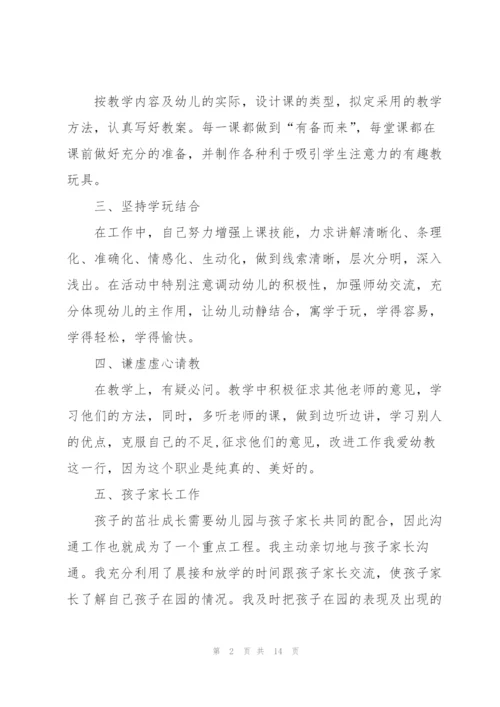 按教学内容及幼儿的实际，设计课的类型，拟定采用的教学方法，认真写好教案。每一课都做到“有备而来”，每堂课都在课前做好充分的准备，并制作各种利于吸引学生注意力的有趣教玩具。

三、坚持学玩结合

在工作中，自己努力增强上课技能，力求讲解清晰化、条理化、准确化、情感化、生动化，做到线索清晰，层次分明，深入浅出。在活动中特别注意调动幼儿的积极性，加强师幼交流，充分体现幼儿的主作用，让幼儿动静结合，寓学于玩，学得容易，学得轻松，学得愉快。

四、谦虚虚心请教

在教学上，有疑必问。教学中积极征求其他老师的意见，学习他们的方法，同时，多听老师的课，做到边听边讲，学习别人的优点，克服自己的不足,征求他们的意见，改进工作我爱幼教这一行，因为这个职业是纯真的、美好的。

五、孩子家长工作

孩子的茁壮成长需要幼儿园与孩子家长共同的配合，因此沟通工作也就成为了一个重点工程。我主动亲切地与孩子家长沟通。我充分利用了晨接和放学的时间跟孩子家长交流，使孩子家长了解自己孩子在园的情况。我及时把孩子在园的表现及出现的

第 2 页 共 14 页